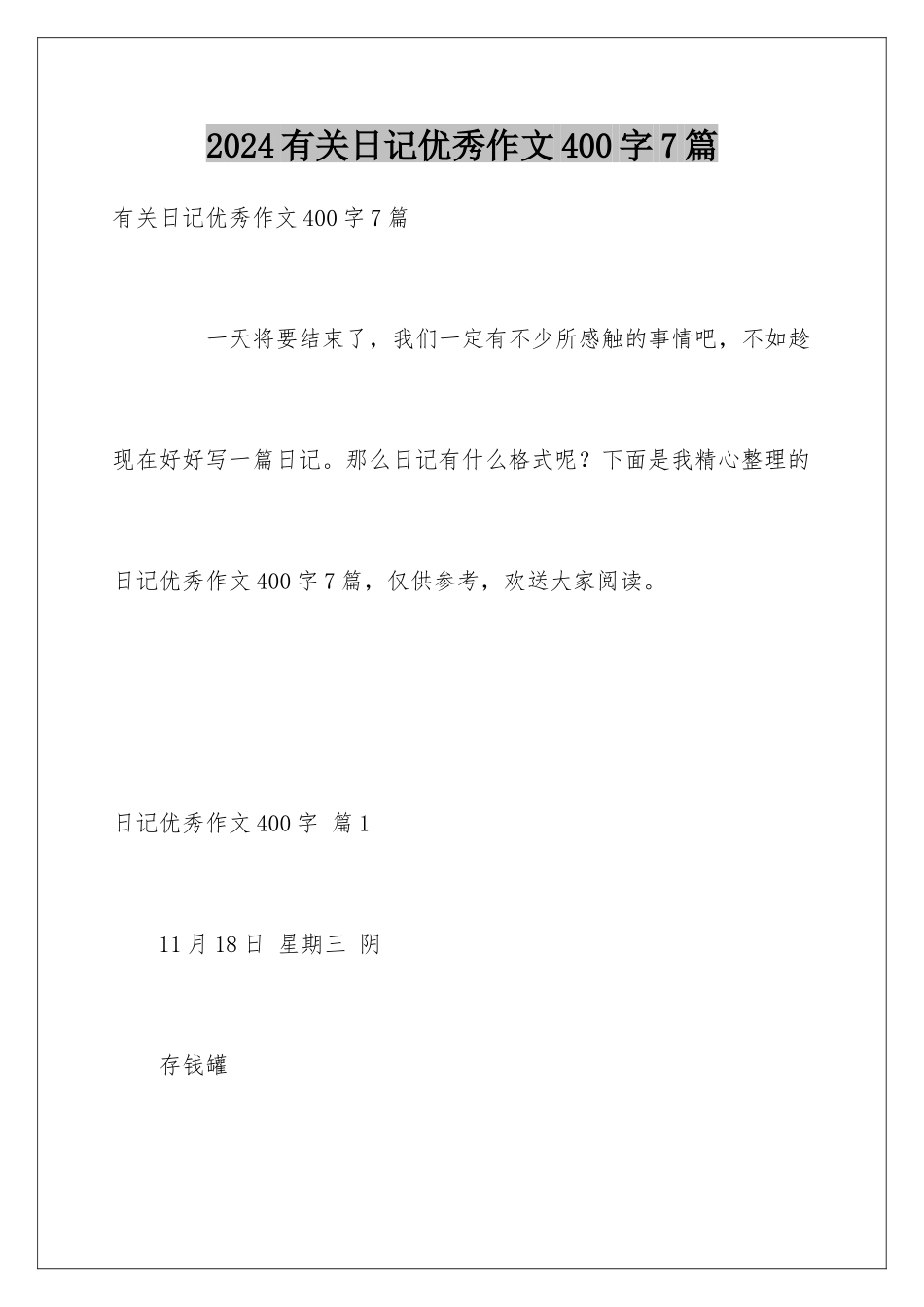 2024有关日记优秀作文400字7篇

有关日记优秀作文400字7篇

一天将要结束了，我们一定有不少所感触的事情吧，不如趁现在好好写一篇日记。那么日记有什么格式呢？下面是我精心整理的日记优秀作文400字7篇，仅供参考，欢送大家阅读。

日记优秀作文400字 篇1

11月18日 星期三 阴

存钱罐